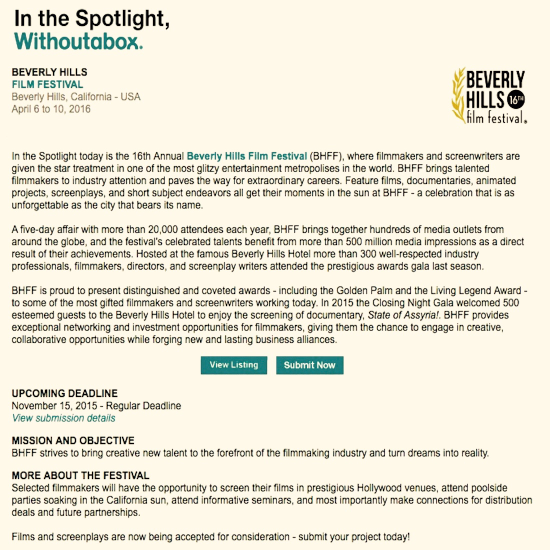 In the Spotlight,
Withoutabox.

BEVERLY HILLS
FILM FESTIVAL
Beverly Hills, California - USA
April 6 to 10, 2016

BEVERLY HILLS 16TH film festival.

In the Spotlight today is the 16th Annual Beverly Hills Film Festival (BHFF), where filmmakers and screenwriters are given the star treatment in one of the most glitzy entertainment metropolises in the world. BHFF brings talented filmmakers to industry attention and paves the way for extraordinary careers. Feature films, documentaries, animated projects, screenplays, and short subject endeavors all get their moments in the sun at BHFF - a celebration that is as unforgettable as the city that bears its name.

A five-day affair with more than 20,000 attendees each year, BHFF brings together hundreds of media outlets from around the globe, and the festival's celebrated talents benefit from more than 500 million media impressions as a direct result of their achievements. Hosted at the famous Beverly Hills Hotel more than 300 well-respected industry professionals, filmmakers, directors, and screenplay writers attended the prestigious awards gala last season.

BHFF is proud to present distinguished and coveted awards - including the Golden Palm and the Living Legend Award - to some of the most gifted filmmakers and screenwriters working today. In 2015 the Closing Night Gala welcomed 500 esteemed guests to the Beverly Hills Hotel to enjoy the screening of documentary, State of Assyria!. BHFF provides exceptional networking and investment opportunities for filmmakers, giving them the chance to engage in creative, collaborative opportunities while forging new and lasting business alliances.

View Listing Submit Now

UPCOMING DEADLINE
November 15, 2015 - Regular Deadline
View submission details

MISSION AND OBJECTIVE
BHFF strives to bring creative new talent to the forefront of the filmmaking industry and turn dreams into reality.

MORE ABOUT THE FESTIVAL
Selected filmmakers will have the opportunity to screen their films in prestigious Hollywood venues, attend poolside parties soaking in the California sun, attend informative seminars, and most importantly make connections for distribution deals and future partnerships.

Films and screenplays are now being accepted for consideration - submit your project today!